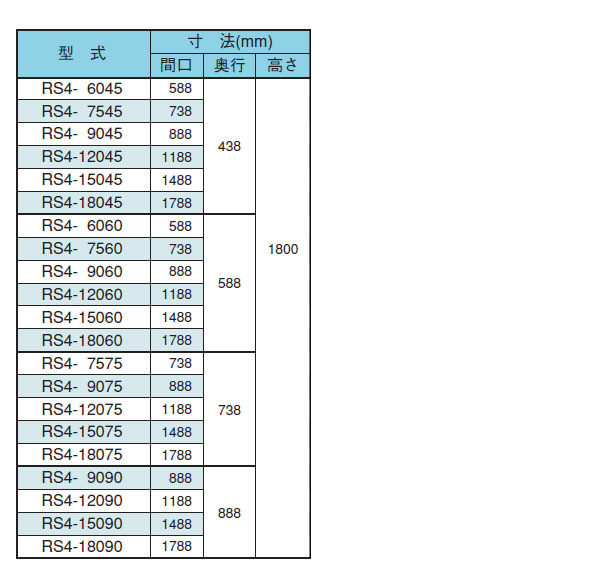 | 型　式 | 寸　法(mm) | | |
|---|---|---|---|
| | 間口 | 奥行 | 高さ |
| RS4- 6045 | 588 | 438 | 1800 |
| RS4- 7545 | 738 | | |
| RS4- 9045 | 888 | | |
| RS4-12045 | 1188 | | |
| RS4-15045 | 1488 | | |
| RS4-18045 | 1788 | | |
| RS4- 6060 | 588 | 588 | |
| RS4- 7560 | 738 | | |
| RS4- 9060 | 888 | | |
| RS4-12060 | 1188 | | |
| RS4-15060 | 1488 | | |
| RS4-18060 | 1788 | | |
| RS4- 7575 | 738 | 738 | |
| RS4- 9075 | 888 | | |
| RS4-12075 | 1188 | | |
| RS4-15075 | 1488 | | |
| RS4-18075 | 1788 | | |
| RS4- 9090 | 888 | 888 | |
| RS4-12090 | 1188 | | |
| RS4-15090 | 1488 | | |
| RS4-18090 | 1788 | | |